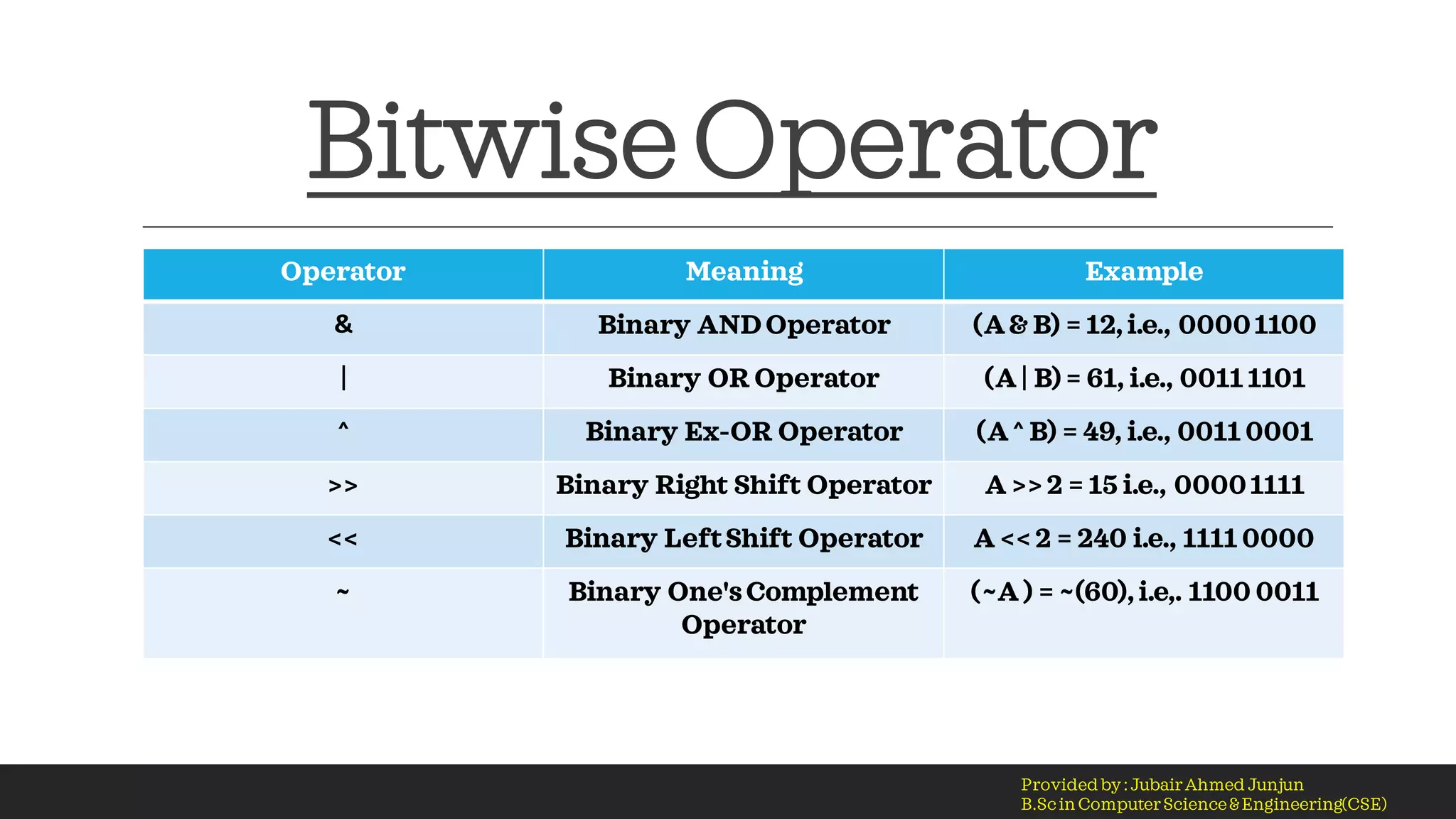 Bitwise Operator

| Operator | Meaning | Example |
|---|---|---|
| & | Binary AND Operator | (A & B) = 12, i.e., 0000 1100 |
| \| | Binary OR Operator | (A \| B) = 61, i.e., 0011 1101 |
| ^ | Binary Ex-OR Operator | (A ^ B) = 49, i.e., 0011 0001 |
| >> | Binary Right Shift Operator | A >> 2 = 15 i.e., 0000 1111 |
| << | Binary Left Shift Operator | A << 2 = 240 i.e., 1111 0000 |
| ~ | Binary One's Complement Operator | (~A ) = ~(60), i.e,. 1100 0011 |

Provided by : Jubair Ahmed Junjun
B.Sc in Computer Science & Engineering(CSE)